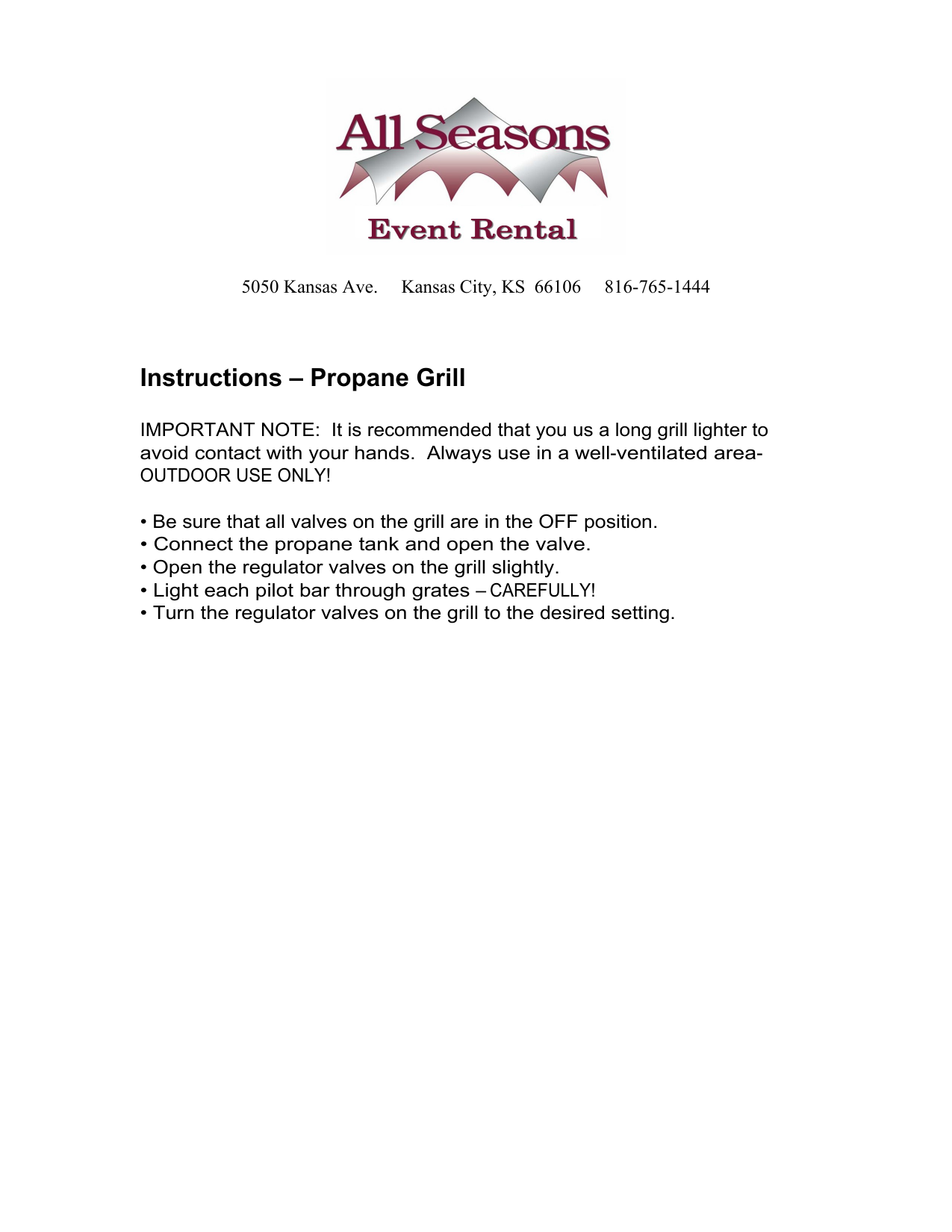 All Seasons
Event Rental

5050 Kansas Ave.   Kansas City, KS 66106   816-765-1444

Instructions – Propane Grill

IMPORTANT NOTE: It is recommended that you us a long grill lighter to avoid contact with your hands. Always use in a well-ventilated area- OUTDOOR USE ONLY!

• Be sure that all valves on the grill are in the OFF position.
• Connect the propane tank and open the valve.
• Open the regulator valves on the grill slightly.
• Light each pilot bar through grates – CAREFULLY!
• Turn the regulator valves on the grill to the desired setting.